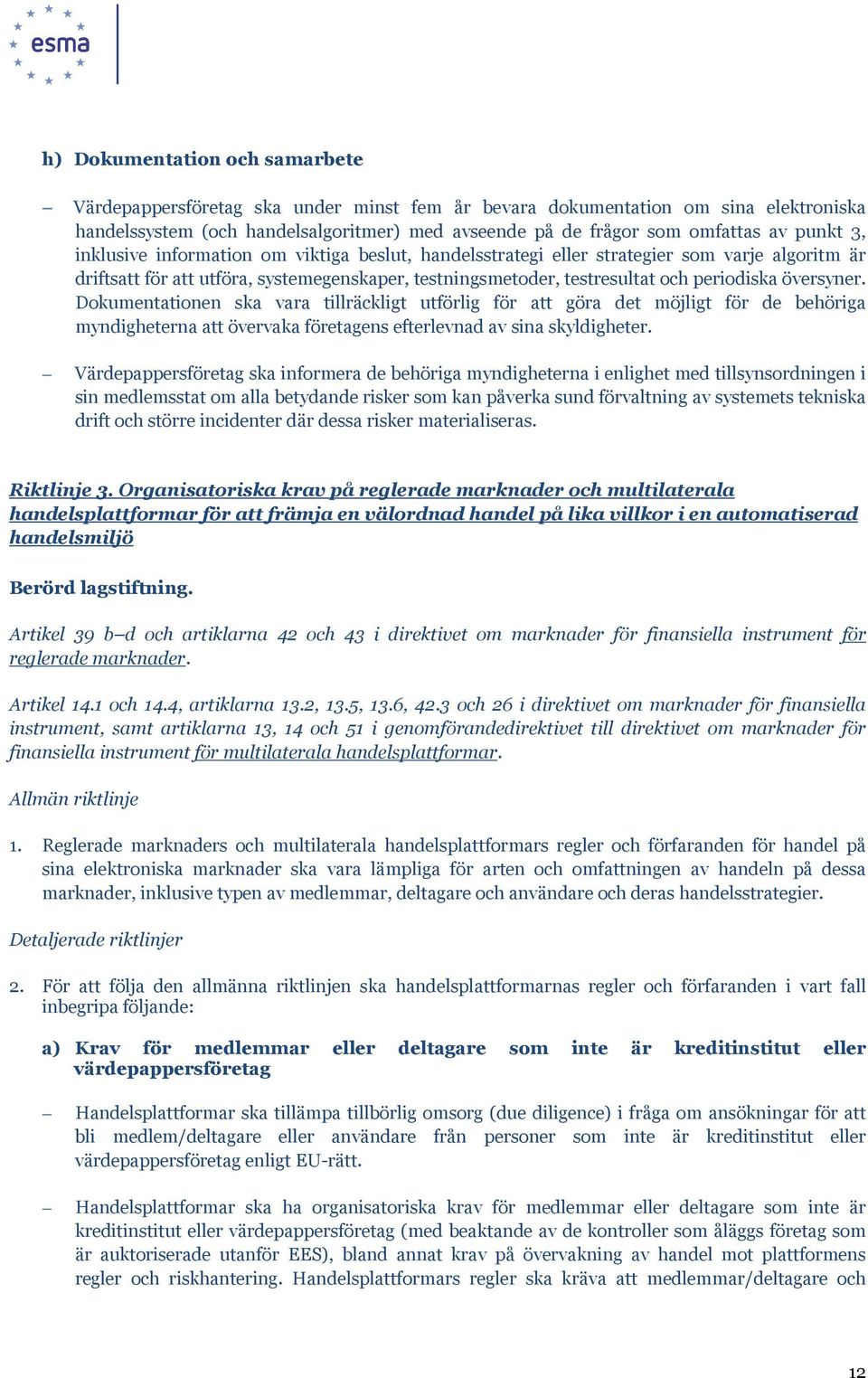 esma

h) Dokumentation och samarbete

– Värdepappersföretag ska under minst fem år bevara dokumentation om sina elektroniska handelssystem (och handelsalgoritmer) med avseende på de frågor som omfattas av punkt 3, inklusive information om viktiga beslut, handelsstrategi eller strategier som varje algoritm är driftsatt för att utföra, systemegenskaper, testningsmetoder, testresultat och periodiska översyner. Dokumentationen ska vara tillräckligt utförlig för att göra det möjligt för de behöriga myndigheterna att övervaka företagens efterlevnad av sina skyldigheter.

– Värdepappersföretag ska informera de behöriga myndigheterna i enlighet med tillsynsordningen i sin medlemsstat om alla betydande risker som kan påverka sund förvaltning av systemets tekniska drift och större incidenter där dessa risker materialiseras.

Riktlinje 3. Organisatoriska krav på reglerade marknader och multilaterala handelsplattformar för att främja en välordnad handel på lika villkor i en automatiserad handelsmiljö

Berörd lagstiftning.

Artikel 39 b–d och artiklarna 42 och 43 i direktivet om marknader för finansiella instrument för reglerade marknader.

Artikel 14.1 och 14.4, artiklarna 13.2, 13.5, 13.6, 42.3 och 26 i direktivet om marknader för finansiella instrument, samt artiklarna 13, 14 och 51 i genomförandedirektivet till direktivet om marknader för finansiella instrument för multilaterala handelsplattformar.

Allmän riktlinje

1. Reglerade marknaders och multilaterala handelsplattformars regler och förfaranden för handel på sina elektroniska marknader ska vara lämpliga för arten och omfattningen av handeln på dessa marknader, inklusive typen av medlemmar, deltagare och användare och deras handelsstrategier.

Detaljerade riktlinjer

2. För att följa den allmänna riktlinjen ska handelsplattformarnas regler och förfaranden i vart fall inbegripa följande:

a) Krav för medlemmar eller deltagare som inte är kreditinstitut eller värdepappersföretag

– Handelsplattformar ska tillämpa tillbörlig omsorg (due diligence) i fråga om ansökningar för att bli medlem/deltagare eller användare från personer som inte är kreditinstitut eller värdepappersföretag enligt EU-rätt.

– Handelsplattformar ska ha organisatoriska krav för medlemmar eller deltagare som inte är kreditinstitut eller värdepappersföretag (med beaktande av de kontroller som åläggs företag som är auktoriserade utanför EES), bland annat krav på övervakning av handel mot plattformens regler och riskhantering. Handelsplattformars regler ska kräva att medlemmar/deltagare och

12